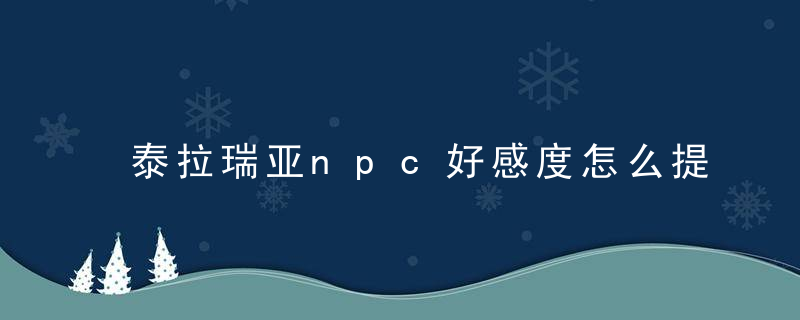 泰拉瑞亚npc好感度怎么提